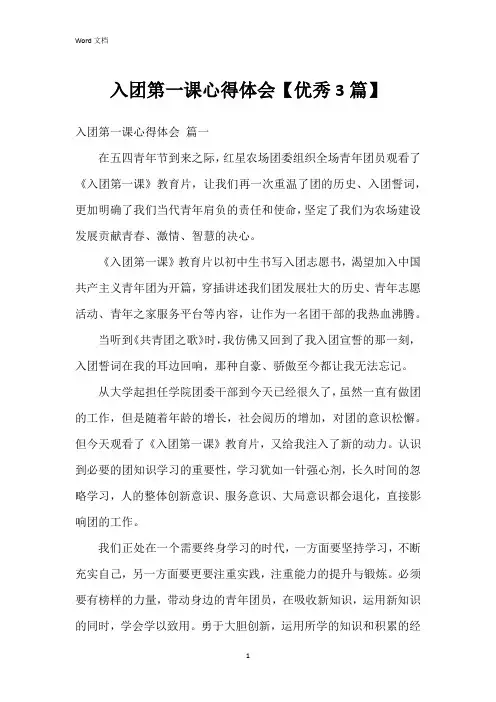 Word 文档

入团第一课心得体会【优秀3篇】

入团第一课心得体会 篇一

在五四青年节到来之际，红星农场团委组织全场青年团员观看了《入团第一课》教育片，让我们再一次重温了团的历史、入团誓词，更加明确了我们当代青年肩负的责任和使命，坚定了我们为农场建设发展贡献青春、激情、智慧的决心。

《入团第一课》教育片以初中生书写入团志愿书，渴望加入中国共产主义青年团为开篇，穿插讲述我们团发展壮大的历史、青年志愿活动、青年之家服务平台等内容，让作为一名团干部的我热血沸腾。

当听到《共青团之歌》时，我仿佛又回到了我入团宣誓的那一刻，入团誓词在我的耳边回响，那种自豪、骄傲至今都让我无法忘记。

从大学起担任学院团委干部到今天已经很久了，虽然一直有做团的工作，但是随着年龄的增长，社会阅历的增加，对团的意识松懈。但今天观看了《入团第一课》教育片，又给我注入了新的动力。认识到必要的团知识学习的重要性，学习犹如一针强心剂，长久时间的忽略学习，人的整体创新意识、服务意识、大局意识都会退化，直接影响团的工作。

我们正处在一个需要终身学习的时代，一方面要坚持学习，不断充实自己，另一方面要更要注重实践，注重能力的提升与锻炼。必须要有榜样的力量，带动身边的青年团员，在吸收新知识，运用新知识的同时，学会学以致用。勇于大胆创新，运用所学的知识和积累的经

1